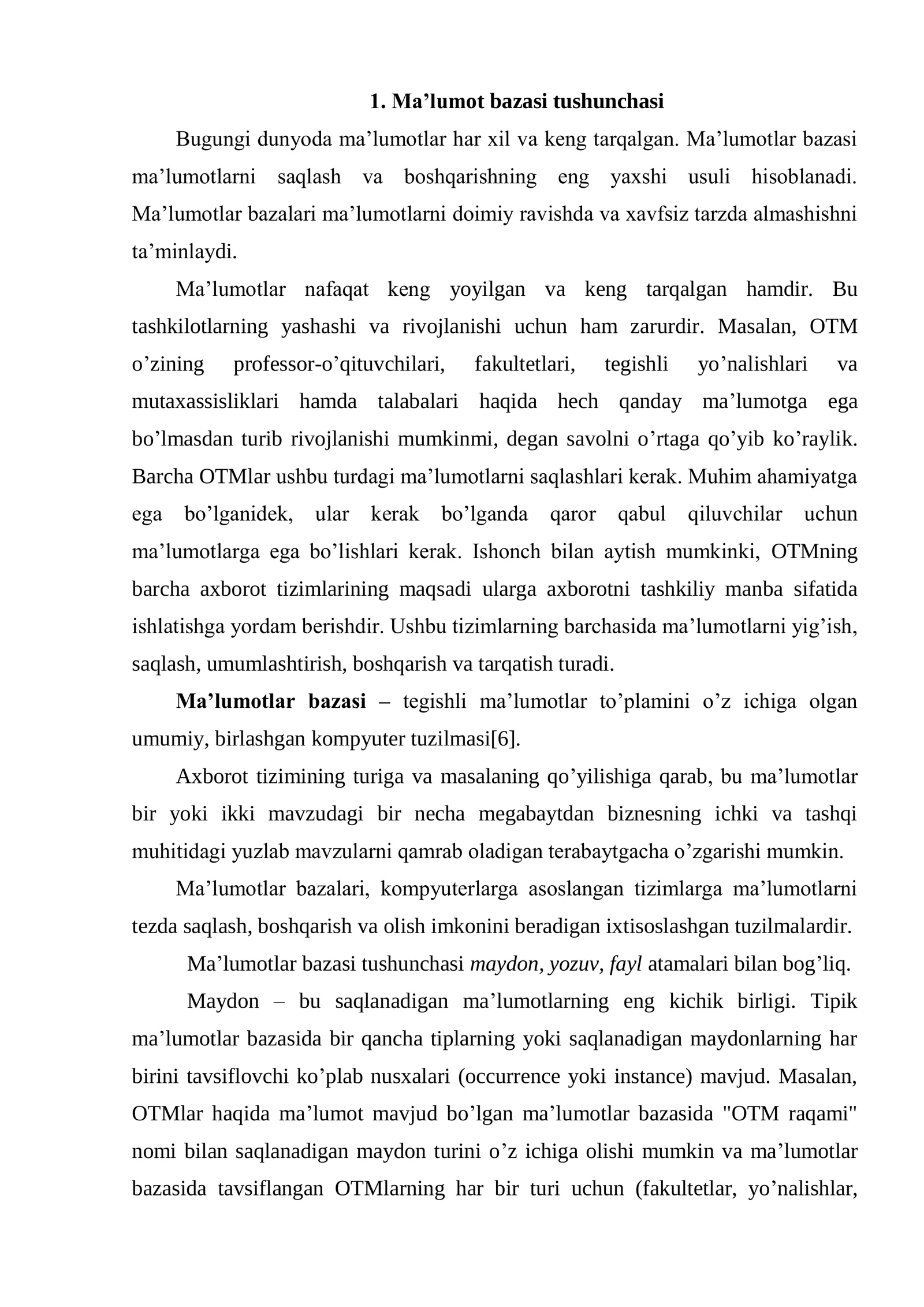 1. Ma'lumot bazasi tushunchasi

Bugungi dunyoda ma'lumotlar har xil va keng tarqalgan. Ma'lumotlar bazasi ma'lumotlarni saqlash va boshqarishning eng yaxshi usuli hisoblanadi. Ma'lumotlar bazalari ma'lumotlarni doimiy ravishda va xavfsiz tarzda almashishni ta'minlaydi.

Ma'lumotlar nafaqat keng yoyilgan va keng tarqalgan hamdir. Bu tashkilotlarning yashashi va rivojlanishi uchun ham zarurdir. Masalan, OTM o'zining professor-o'qituvchilari, fakultetlari, tegishli yo'nalishlari va mutaxassisliklari hamda talabalari haqida hech qanday ma'lumotga ega bo'lmasdan turib rivojlanishi mumkinmi, degan savolni o'rtaga qo'yib ko'raylik. Barcha OTMlar ushbu turdagi ma'lumotlarni saqlashlari kerak. Muhim ahamiyatga ega bo'lganidek, ular kerak bo'lganda qaror qabul qiluvchilar uchun ma'lumotlarga ega bo'lishlari kerak. Ishonch bilan aytish mumkinki, OTMning barcha axborot tizimlarining maqsadi ularga axborotni tashkiliy manba sifatida ishlatishga yordam berishdir. Ushbu tizimlarning barchasida ma'lumotlarni yig'ish, saqlash, umumlashtirish, boshqarish va tarqatish turadi.

Ma'lumotlar bazasi – tegishli ma'lumotlar to'plamini o'z ichiga olgan umumiy, birlashgan kompyuter tuzilmasi[6].

Axborot tizimining turiga va masalaning qo'yilishiga qarab, bu ma'lumotlar bir yoki ikki mavzudagi bir necha megabaytdan biznesning ichki va tashqi muhitidagi yuzlab mavzularni qamrab oladigan terabaytgacha o'zgarishi mumkin.

Ma'lumotlar bazalari, kompyuterlarga asoslangan tizimlarga ma'lumotlarni tezda saqlash, boshqarish va olish imkonini beradigan ixtisoslashgan tuzilmalardir.

Ma'lumotlar bazasi tushunchasi maydon, yozuv, fayl atamalari bilan bog'liq.

Maydon – bu saqlanadigan ma'lumotlarning eng kichik birligi. Tipik ma'lumotlar bazasida bir qancha tiplarning yoki saqlanadigan maydonlarning har birini tavsiflovchi ko'plab nusxalari (occurrence yoki instance) mavjud. Masalan, OTMlar haqida ma'lumot mavjud bo'lgan ma'lumotlar bazasida "OTM raqami" nomi bilan saqlanadigan maydon turini o'z ichiga olishi mumkin va ma'lumotlar bazasida tavsiflangan OTMlarning har bir turi uchun (fakultetlar, yo'nalishlar,